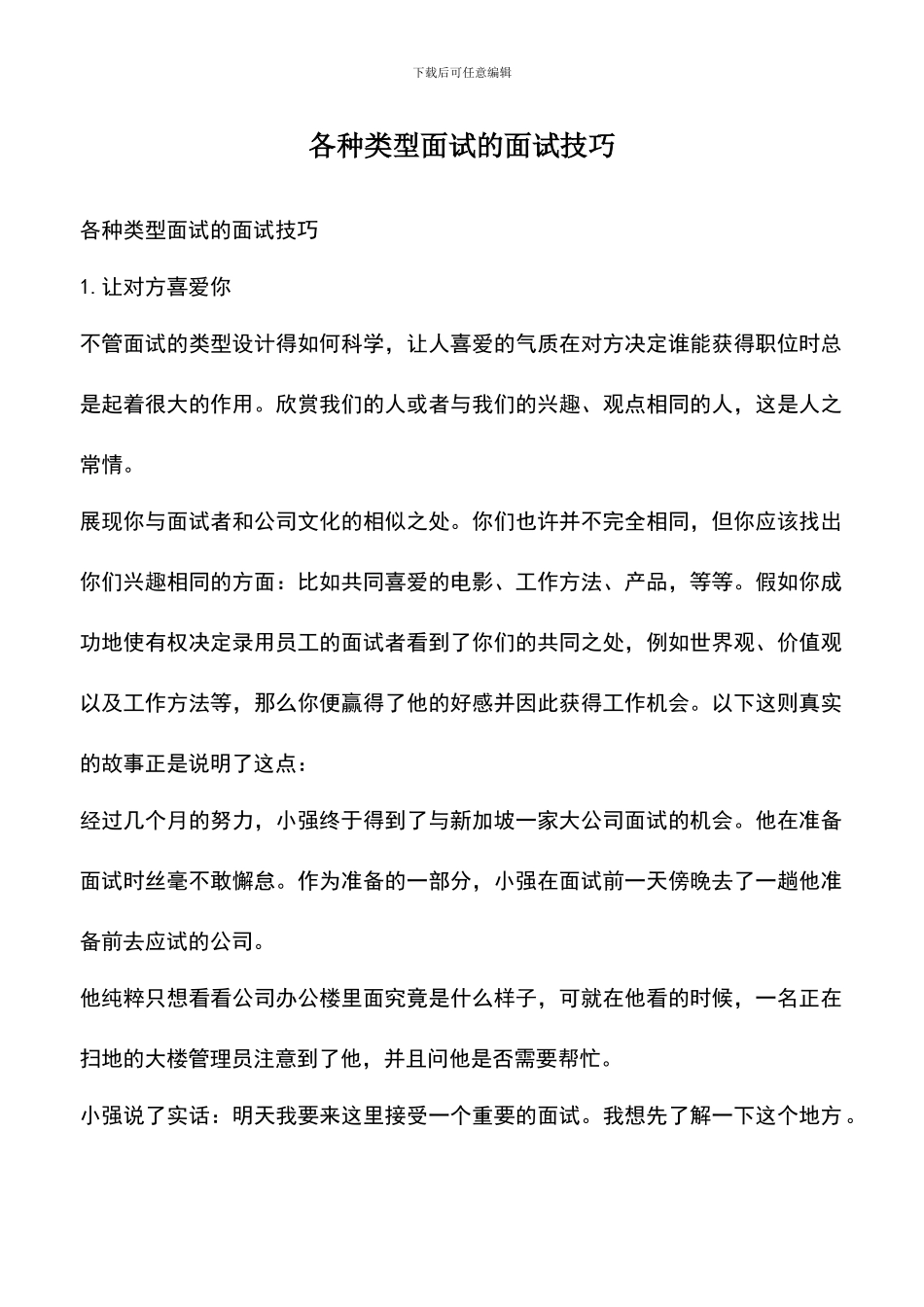 下载后可任意编辑

各种类型面试的面试技巧

各种类型面试的面试技巧

1. 让对方喜爱你

不管面试的类型设计得如何科学，让人喜爱的气质在对方决定谁能获得职位时总是起着很大的作用。欣赏我们的人或者与我们的兴趣、观点相同的人，这是人之常情。

展现你与面试者和公司文化的相似之处。你们也许并不完全相同，但你应该找出你们兴趣相同的方面：比如共同喜爱的电影、工作方法、产品，等等。假如你成功地使有权决定录用员工的面试者看到了你们的共同之处，例如世界观、价值观以及工作方法等，那么你便赢得了他的好感并因此获得工作机会。以下这则真实的故事正是说明了这点：

经过几个月的努力，小强终于得到了与新加坡一家大公司面试的机会。他在准备面试时丝毫不敢懈怠。作为准备的一部分，小强在面试前一天傍晚去了一趟他准备前去应试的公司。

他纯粹只想看看公司办公楼里面究竟是什么样子，可就在他看的时候，一名正在扫地的大楼管理员注意到了他，并且问他是否需要帮忙。

小强说了实话：明天我要来这里接受一个重要的面试。我想先了解一下这个地方。